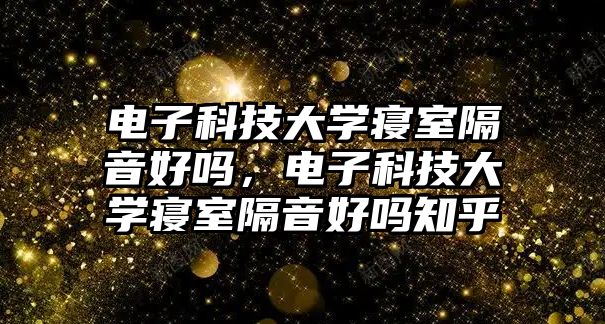 电子科技大学寝室隔音好吗，电子科技大学寝室隔音好吗知乎